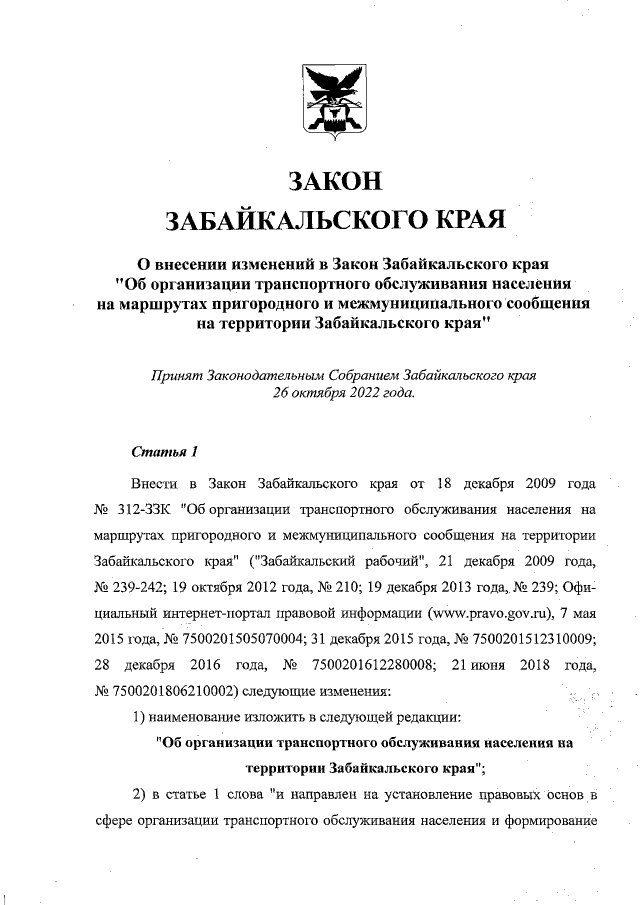 ЗАКОН
ЗАБАЙКАЛЬСКОГО КРАЯ

О внесении изменений в Закон Забайкальского края "Об организации транспортного обслуживания населения на маршрутах пригородного и межмуниципального сообщения на территории Забайкальского края"

Принят Законодательным Собранием Забайкальского края 26 октября 2022 года.

Статья 1

Внести в Закон Забайкальского края от 18 декабря 2009 года № 312-ЗЗК "Об организации транспортного обслуживания населения на маршрутах пригородного и межмуниципального сообщения на территории Забайкальского края" ("Забайкальский рабочий", 21 декабря 2009 года, № 239-242; 19 октября 2012 года, № 210; 19 декабря 2013 года, № 239; Официальный интернет-портал правовой информации (www.pravo.gov.ru), 7 мая 2015 года, № 7500201505070004; 31 декабря 2015 года, № 7500201512310009; 28 декабря 2016 года, № 7500201612280008; 21 июня 2018 года, № 7500201806210002) следующие изменения:

1) наименование изложить в следующей редакции:

"Об организации транспортного обслуживания населения на территории Забайкальского края";

2) в статье 1 слова "и направлен на установление правовых основ в сфере организации транспортного обслуживания населения и формирование